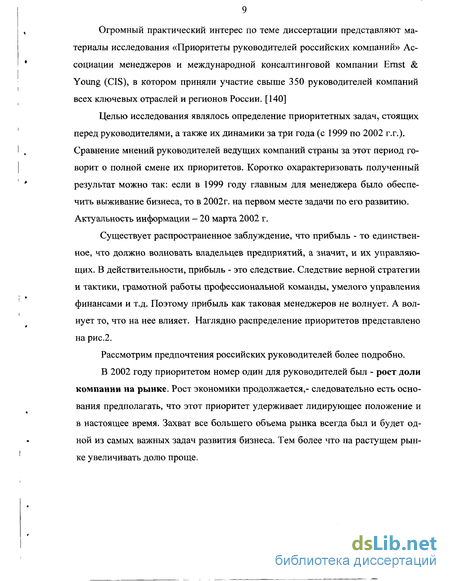 9

Огромный практический интерес по теме диссертации представляют материалы исследования «Приоритеты руководителей российских компаний» Ассоциации менеджеров и международной консалтинговой компании Ernst & Young (CIS), в котором приняли участие свыше 350 руководителей компаний всех ключевых отраслей и регионов России. [140]

Целью исследования являлось определение приоритетных задач, стоящих перед руководителями, а также их динамики за три года (с 1999 по 2002 г.г.). Сравнение мнений руководителей ведущих компаний страны за этот период говорит о полной смене их приоритетов. Коротко охарактеризовать полученный результат можно так: если в 1999 году главным для менеджера было обеспечить выживание бизнеса, то в 2002г. на первом месте задачи по его развитию. Актуальность информации – 20 марта 2002 г.

Существует распространенное заблуждение, что прибыль - то единственное, что должно волновать владельцев предприятий, а значит, и их управляющих. В действительности, прибыль - это следствие. Следствие верной стратегии и тактики, грамотной работы профессиональной команды, умелого управления финансами и т.д. Поэтому прибыль как таковая менеджеров не волнует. А волнует то, что на нее влияет. Наглядно распределение приоритетов представлено на рис.2.

Рассмотрим предпочтения российских руководителей более подробно.

В 2002 году приоритетом номер один для руководителей был - рост доли компании на рынке. Рост экономики продолжается,- следовательно есть основания предполагать, что этот приоритет удерживает лидирующее положение и в настоящее время. Захват все большего объема рынка всегда был и будет одной из самых важных задач развития бизнеса. Тем более что на растущем рынке увеличивать долю проще.

dsLib.net
библиотека диссертаций